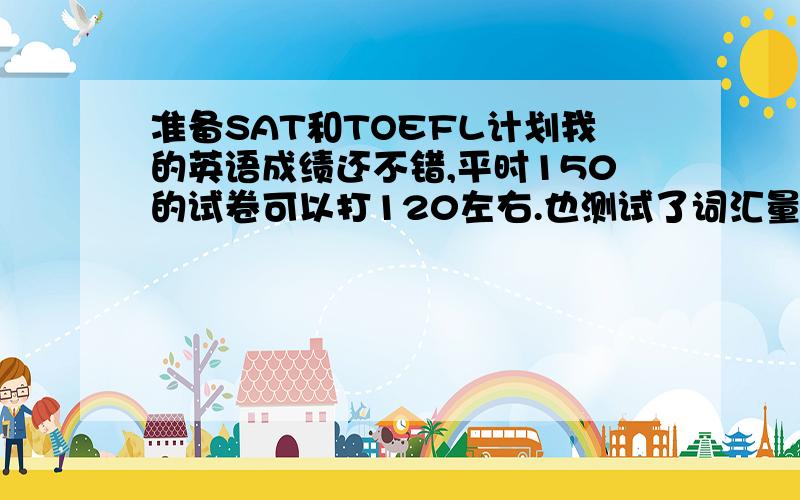 准备SAT和TOEFL计划我的英语成绩还不错,平时150的试卷可以打120左右.也测试了词汇量